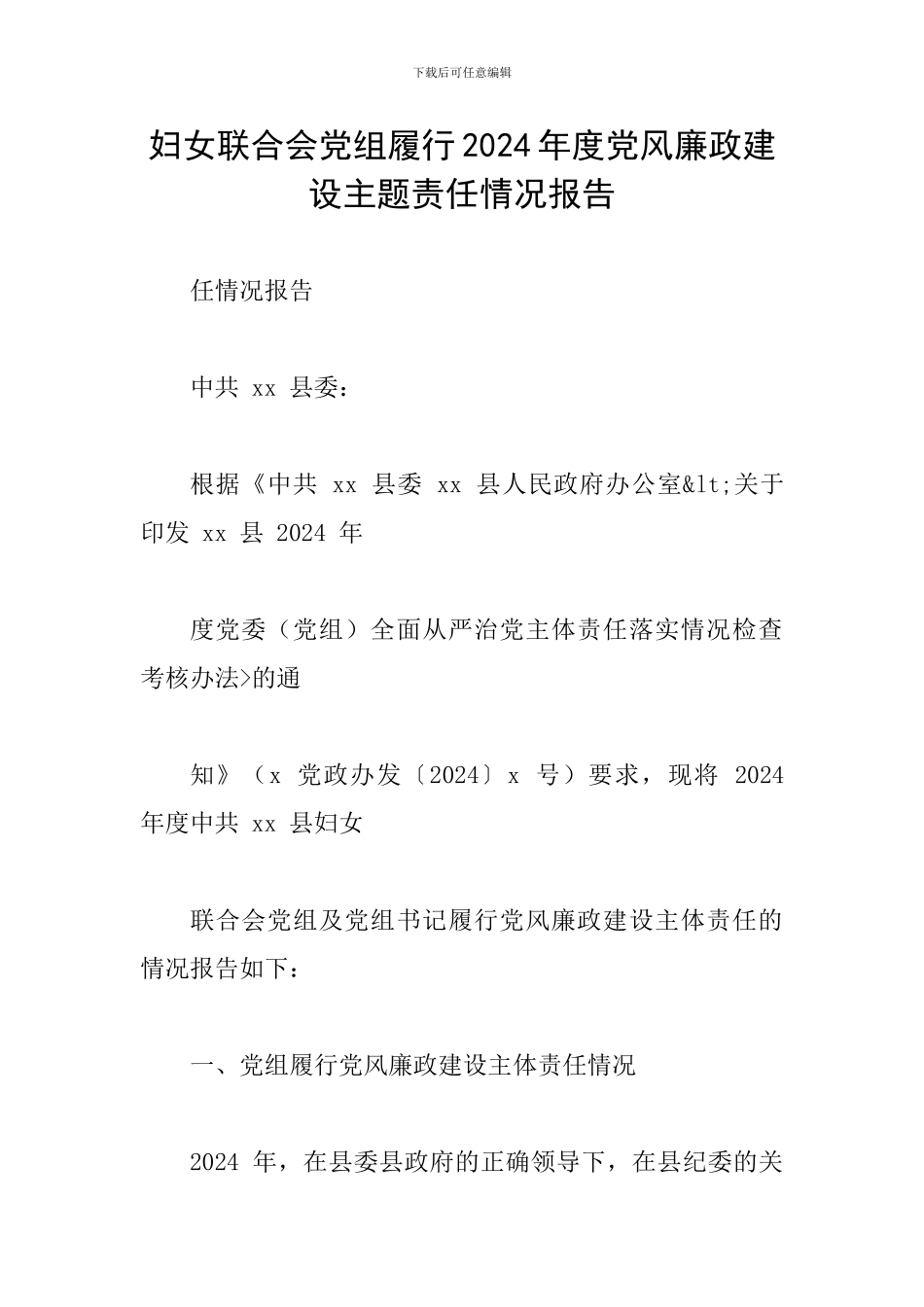 下载后可任意编辑

妇女联合会党组履行2024年度党风廉政建设主题责任情况报告

任情况报告

中共 xx 县委：

根据《中共 xx 县委 xx 县人民政府办公室&lt;关于印发 xx 县 2024 年

度党委（党组）全面从严治党主体责任落实情况检查考核办法>的通

知》（x 党政办发〔2024〕x 号）要求，现将 2024 年度中共 xx 县妇女

联合会党组及党组书记履行党风廉政建设主体责任的情况报告如下：

一、党组履行党风廉政建设主体责任情况

2024 年，在县委县政府的正确领导下，在县纪委的关